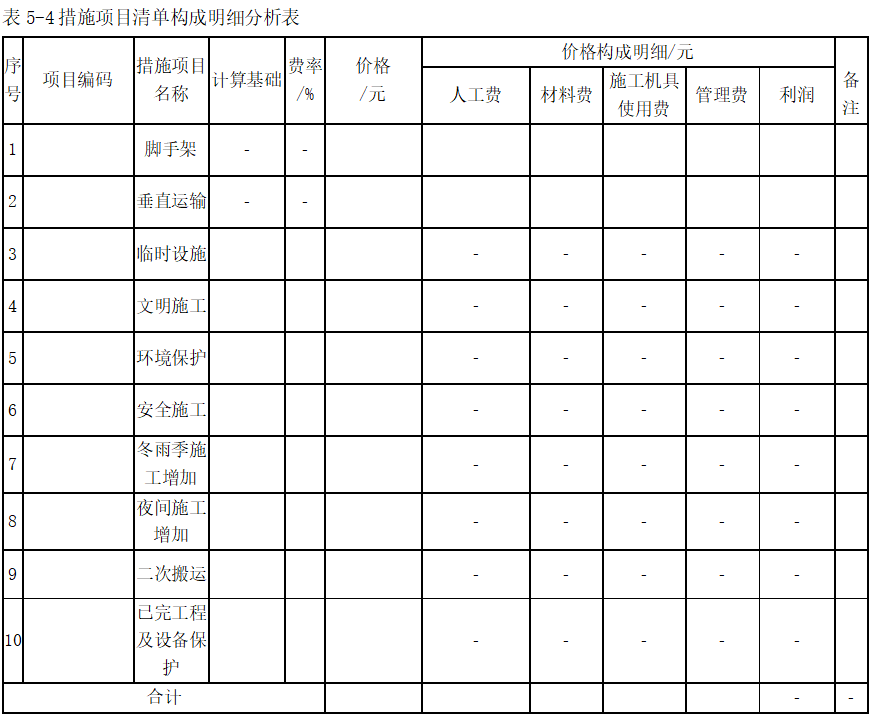 表5-4措施项目清单构成明细分析表

| 序号 | 项目编码 | 措施项目名称 | 计算基础 | 费率/% | 价格/元 | 价格构成明细/元 | | | | | 备注 |
|---|---|---|---|---|---|---|---|---|---|---|---|
| | | | | | | 人工费 | 材料费 | 施工机具使用费 | 管理费 | 利润 | |
| 1 | | 脚手架 | - | - | | | | | | | |
| 2 | | 垂直运输 | - | - | | | | | | | |
| 3 | | 临时设施 | | | | - | - | - | - | - | |
| 4 | | 文明施工 | | | | - | - | - | - | - | |
| 5 | | 环境保护 | | | | - | - | - | - | - | |
| 6 | | 安全施工 | | | | - | - | - | - | - | |
| 7 | | 冬雨季施工增加 | | | | - | - | - | - | - | |
| 8 | | 夜间施工增加 | | | | - | - | - | - | - | |
| 9 | | 二次搬运 | | | | - | - | - | - | - | |
| 10 | | 已完工程及设备保护 | | | | - | - | - | - | - | |
| 合计 | | | | | | | | | | - | - |